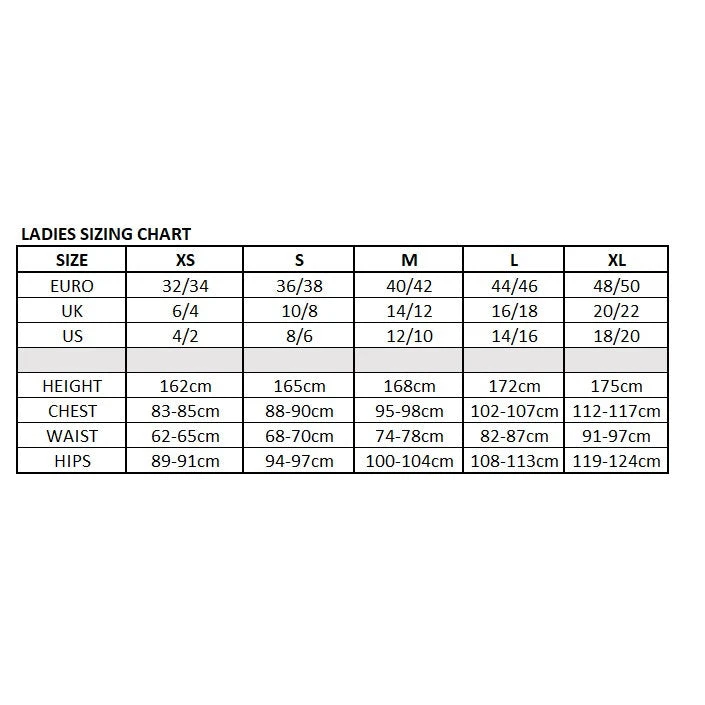 LADIES SIZING CHART

| SIZE | XS | S | M | L | XL |
|---|---|---|---|---|---|
| EURO | 32/34 | 36/38 | 40/42 | 44/46 | 48/50 |
| UK | 6/4 | 10/8 | 14/12 | 16/18 | 20/22 |
| US | 4/2 | 8/6 | 12/10 | 14/16 | 18/20 |
| | | | | | |
| HEIGHT | 162cm | 165cm | 168cm | 172cm | 175cm |
| CHEST | 83-85cm | 88-90cm | 95-98cm | 102-107cm | 112-117cm |
| WAIST | 62-65cm | 68-70cm | 74-78cm | 82-87cm | 91-97cm |
| HIPS | 89-91cm | 94-97cm | 100-104cm | 108-113cm | 119-124cm |